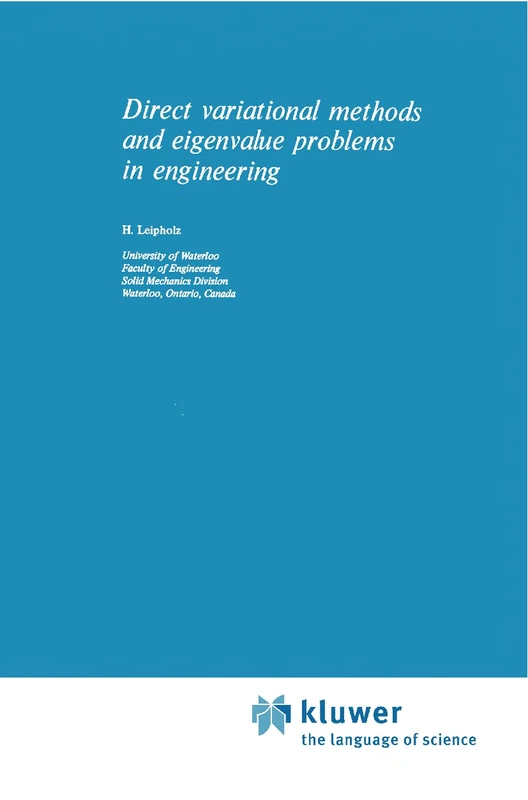 Direct variational methods and eigenvalue problems in engineering

H. Leipholz

University of Waterloo
Faculty of Engineering
Solid Mechanics Division
Waterloo, Ontario, Canada

kluwer
the language of science